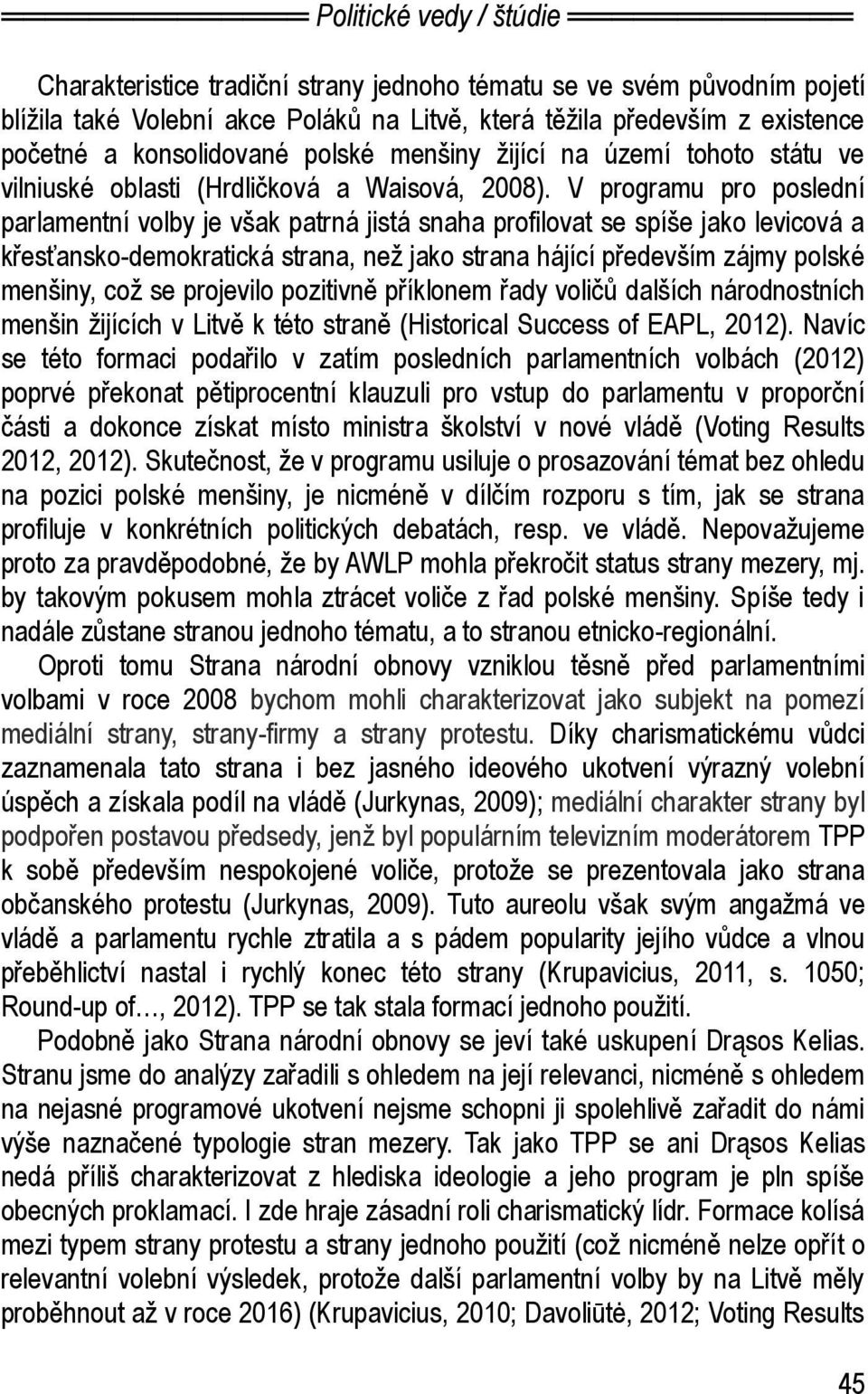 Politické vedy / štúdie

Charakteristice tradiční strany jednoho tématu se ve svém původním pojetí blížila také Volební akce Poláků na Litvě, která těžila především z existence početné a konsolidované polské menšiny žijící na území tohoto státu ve vilniuské oblasti (Hrdličková a Waisová, 2008). V programu pro poslední parlamentní volby je však patrná jistá snaha profilovat se spíše jako levicová a křesťansko-demokratická strana, než jako strana hájící především zájmy polské menšiny, což se projevilo pozitivně příklonem řady voličů dalších národnostních menšin žijících v Litvě k této straně (Historical Success of EAPL, 2012). Navíc se této formaci podařilo v zatím posledních parlamentních volbách (2012) poprvé překonat pětiprocentní klauzuli pro vstup do parlamentu v proporční části a dokonce získat místo ministra školství v nové vládě (Voting Results 2012, 2012). Skutečnost, že v programu usiluje o prosazování témat bez ohledu na pozici polské menšiny, je nicméně v dílčím rozporu s tím, jak se strana profiluje v konkrétních politických debatách, resp. ve vládě. Nepovažujeme proto za pravděpodobné, že by AWLP mohla překročit status strany mezery, mj. by takovým pokusem mohla ztrácet voliče z řad polské menšiny. Spíše tedy i nadále zůstane stranou jednoho tématu, a to stranou etnicko-regionální.

Oproti tomu Strana národní obnovy vzniklou těsně před parlamentními volbami v roce 2008 bychom mohli charakterizovat jako subjekt na pomezí mediální strany, strany-firmy a strany protestu. Díky charismatickému vůdci zaznamenala tato strana i bez jasného ideového ukotvení výrazný volební úspěch a získala podíl na vládě (Jurkynas, 2009); mediální charakter strany byl podpořen postavou předsedy, jenž byl populárním televizním moderátorem TPP k sobě především nespokojené voliče, protože se prezentovala jako strana občanského protestu (Jurkynas, 2009). Tuto aureolu však svým angažmá ve vládě a parlamentu rychle ztratila a s pádem popularity jejího vůdce a vlnou přeběhlictví nastal i rychlý konec této strany (Krupavicius, 2011, s. 1050; Round-up of…, 2012). TPP se tak stala formací jednoho použití.

Podobně jako Strana národní obnovy se jeví také uskupení Drąsos Kelias. Stranu jsme do analýzy zařadili s ohledem na její relevanci, nicméně s ohledem na nejasné programové ukotvení nejsme schopni ji spolehlivě zařadit do námi výše naznačené typologie stran mezery. Tak jako TPP se ani Drąsos Kelias nedá příliš charakterizovat z hlediska ideologie a jeho program je pln spíše obecných proklamací. I zde hraje zásadní roli charismatický lídr. Formace kolísá mezi typem strany protestu a strany jednoho použití (což nicméně nelze opřít o relevantní volební výsledek, protože další parlamentní volby by na Litvě měly proběhnout až v roce 2016) (Krupavicius, 2010; Davoliūtė, 2012; Voting Results

45